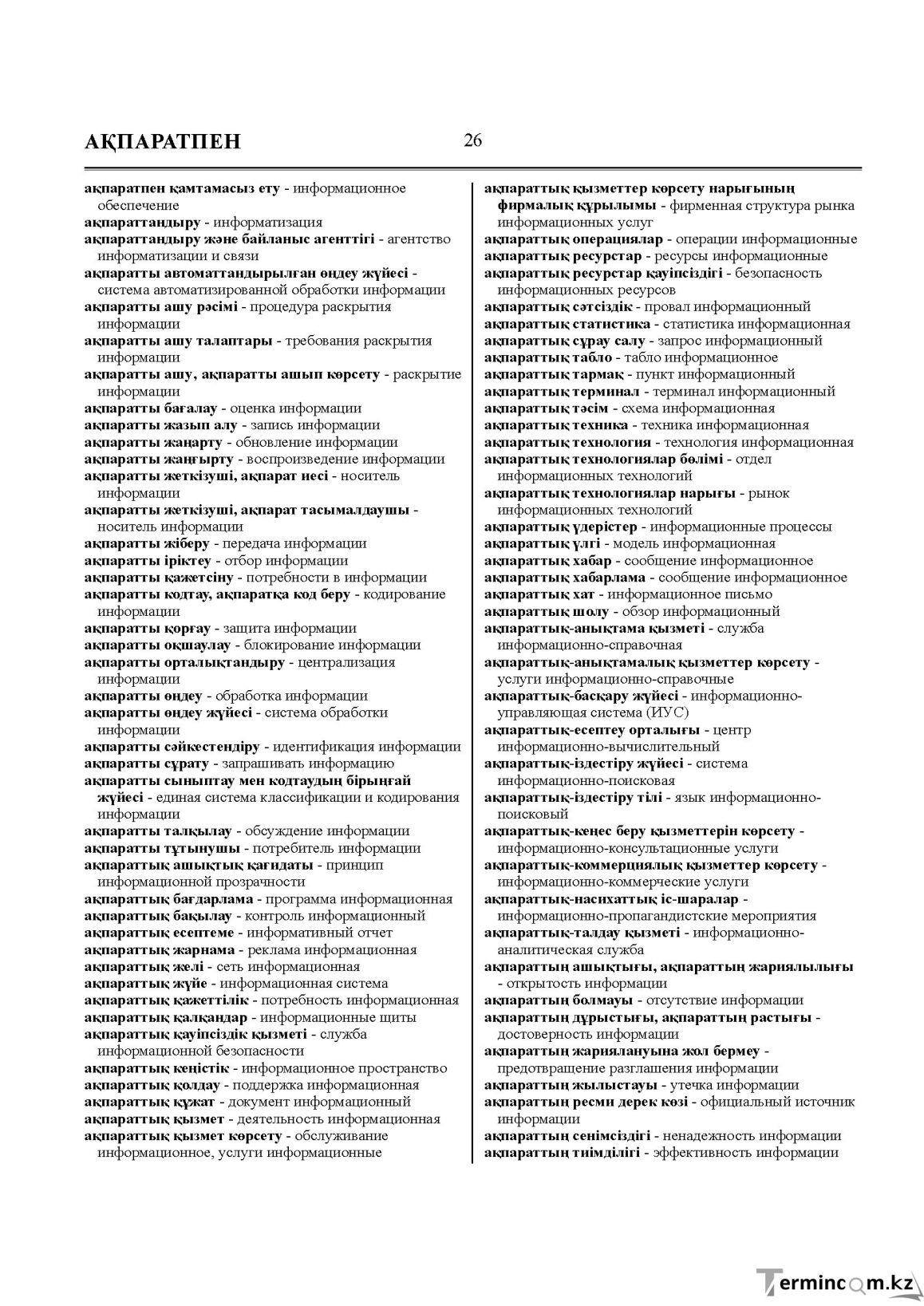 АҚПАРАТПЕН

26

ақпаратпен қамтамасыз ету - информационное обеспечение
ақпараттандыру - информатизация
ақпараттандыру және байланыс агенттігі - агентство информатизации и связи
ақпаратты автоматтандырылған өңдеу жүйесі - система автоматизированной обработки информации
ақпаратты ашу рәсімі - процедура раскрытия информации
ақпаратты ашу талаптары - требования раскрытия информации
ақпаратты ашу, ақпаратты ашып көрсету - раскрытие информации
ақпаратты бағалау - оценка информации
ақпаратты жазып алу - запись информации
ақпаратты жаңарту - обновление информации
ақпаратты жаңғырту - воспроизведение информации
ақпаратты жеткізуші, ақпарат иесі - носитель информации
ақпаратты жеткізуші, ақпарат тасымалдаушы - носитель информации
ақпаратты жіберу - передача информации
ақпаратты іріктеу - отбор информации
ақпаратты қажетсіну - потребности в информации
ақпаратты кодтау, ақпаратқа код беру - кодирование информации
ақпаратты қорғау - защита информации
ақпаратты оқшаулау - блокирование информации
ақпаратты орталықтандыру - централизация информации
ақпаратты өңдеу - обработка информации
ақпаратты өңдеу жүйесі - система обработки информации
ақпаратты сәйкестендіру - идентификация информации
ақпаратты сұрату - запрашивать информацию
ақпаратты сыныптау мен кодтаудың бірыңғай жүйесі - единая система классификации и кодирования информации
ақпаратты талқылау - обсуждение информации
ақпаратты тұтынушы - потребитель информации
ақпараттық ашықтық қағидаты - принцип информационной прозрачности
ақпараттық бағдарлама - программа информационная
ақпараттық бақылау - контроль информационный
ақпараттық есептеме - информативный отчет
ақпараттық жарнама - реклама информационная
ақпараттық желі - сеть информационная
ақпараттық жүйе - информационная система
ақпараттық қажеттілік - потребность информационная
ақпараттық қалқандар - информационные щиты
ақпараттық қауіпсіздік қызметі - служба информационной безопасности
ақпараттық кеңістік - информационное пространство
ақпараттық қолдау - поддержка информационная
ақпараттық құжат - документ информационный
ақпараттық қызмет - деятельность информационная
ақпараттық қызмет көрсету - обслуживание информационное, услуги информационные

ақпараттық қызметтер көрсету нарығының фирмалық құрылымы - фирменная структура рынка информационных услуг
ақпараттық операциялар - операции информационные
ақпараттық ресурстар - ресурсы информационные
ақпараттық ресурстар қауіпсіздігі - безопасность информационных ресурсов
ақпараттық сәтсіздік - провал информационный
ақпараттық статистика - статистика информационная
ақпараттық сұрау салу - запрос информационный
ақпараттық табло - табло информационное
ақпараттық тармақ - пункт информационный
ақпараттық терминал - терминал информационный
ақпараттық тәсім - схема информационная
ақпараттық техника - техника информационная
ақпараттық технология - технология информационная
ақпараттық технологиялар бөлімі - отдел информационных технологий
ақпараттық технологиялар нарығы - рынок информационных технологий
ақпараттық үдерістер - информационные процессы
ақпараттық үлгі - модель информационная
ақпараттық хабар - сообщение информационное
ақпараттық хабарлама - сообщение информационное
ақпараттық хат - информационное письмо
ақпараттық шолу - обзор информационный
ақпараттық-анықтама қызметі - служба информационно-справочная
ақпараттық-анықтамалық қызметтер көрсету - услуги информационно-справочные
ақпараттық-басқару жүйесі - информационно-управляющая система (ИУС)
ақпараттық-есептеу орталығы - центр информационно-вычислительный
ақпараттық-іздестіру жүйесі - система информационно-поисковая
ақпараттық-іздестіру тілі - язык информационно-поисковый
ақпараттық-кеңес беру қызметтерін көрсету - информационно-консультационные услуги
ақпараттық-коммерциялық қызметтер көрсету - информационно-коммерческие услуги
ақпараттық-насихаттық іс-шаралар - информационно-пропагандистские мероприятия
ақпараттық-талдау қызметі - информационно-аналитическая служба
ақпараттың ашықтығы, ақпараттың жариялылығы - открытость информации
ақпараттың болмауы - отсутствие информации
ақпараттың дұрыстығы, ақпараттың растығы - достоверность информации
ақпараттың жариялануына жол бермеу - предотвращение разглашения информации
ақпараттың жылыстауы - утечка информации
ақпараттың ресми дерек көзі - официальный источник информации
ақпараттың сенімсіздігі - ненадежность информации
ақпараттың тиімділігі - эффективность информации

Termincom.kz